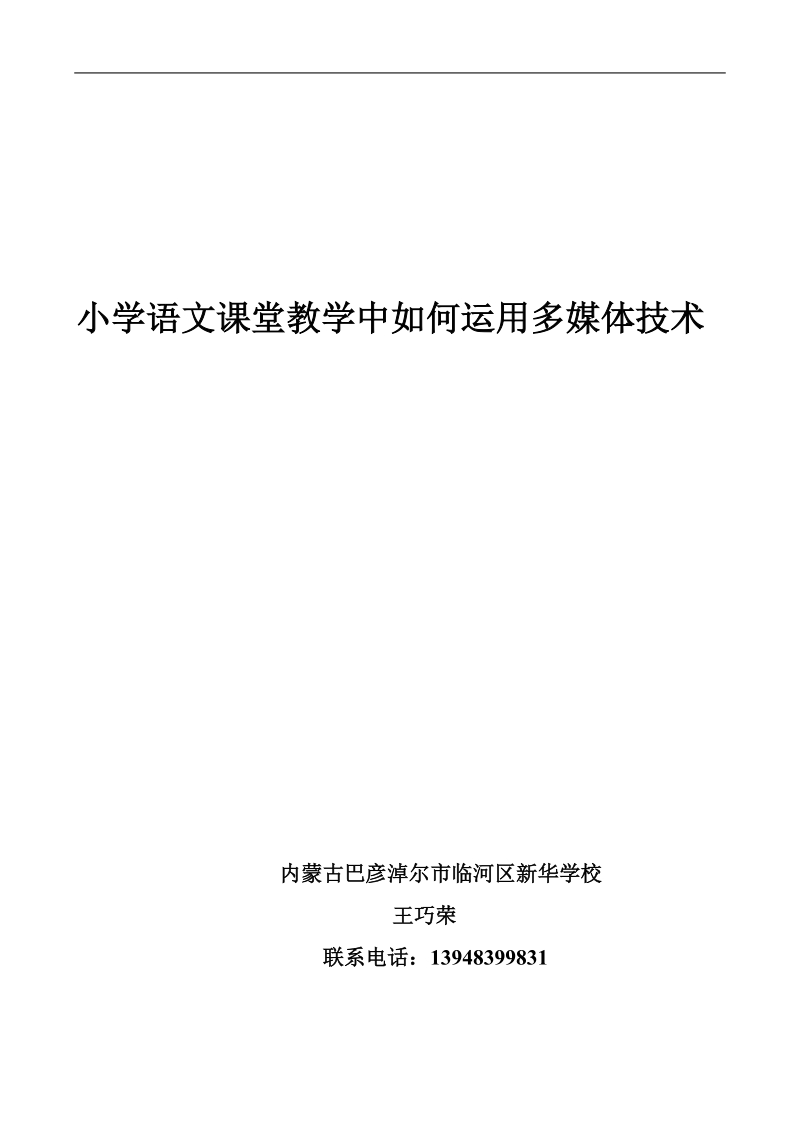 小学语文课堂教学中如何运用多媒体技术

内蒙古巴彦淖尔市临河区新华学校

王巧荣

联系电话：13948399831